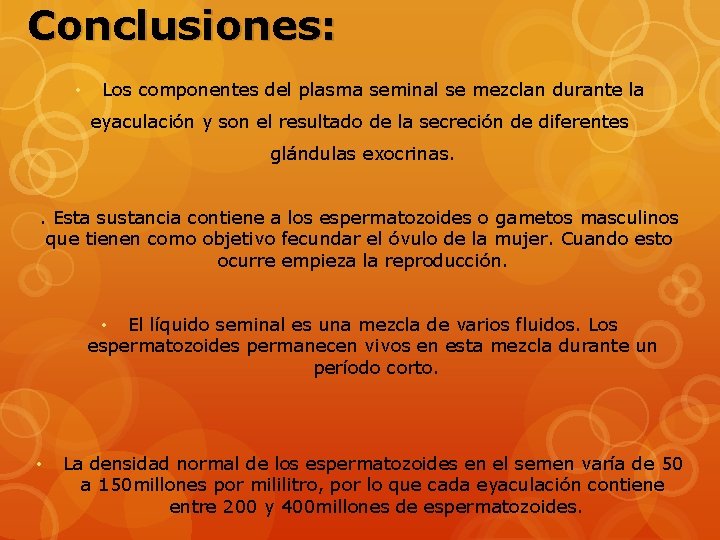 Conclusiones:

• Los componentes del plasma seminal se mezclan durante la eyaculación y son el resultado de la secreción de diferentes glándulas exocrinas.

. Esta sustancia contiene a los espermatozoides o gametos masculinos que tienen como objetivo fecundar el óvulo de la mujer. Cuando esto ocurre empieza la reproducción.

• El líquido seminal es una mezcla de varios fluidos. Los espermatozoides permanecen vivos en esta mezcla durante un período corto.

• La densidad normal de los espermatozoides en el semen varía de 50 a 150millones por mililitro, por lo que cada eyaculación contiene entre 200 y 400millones de espermatozoides.